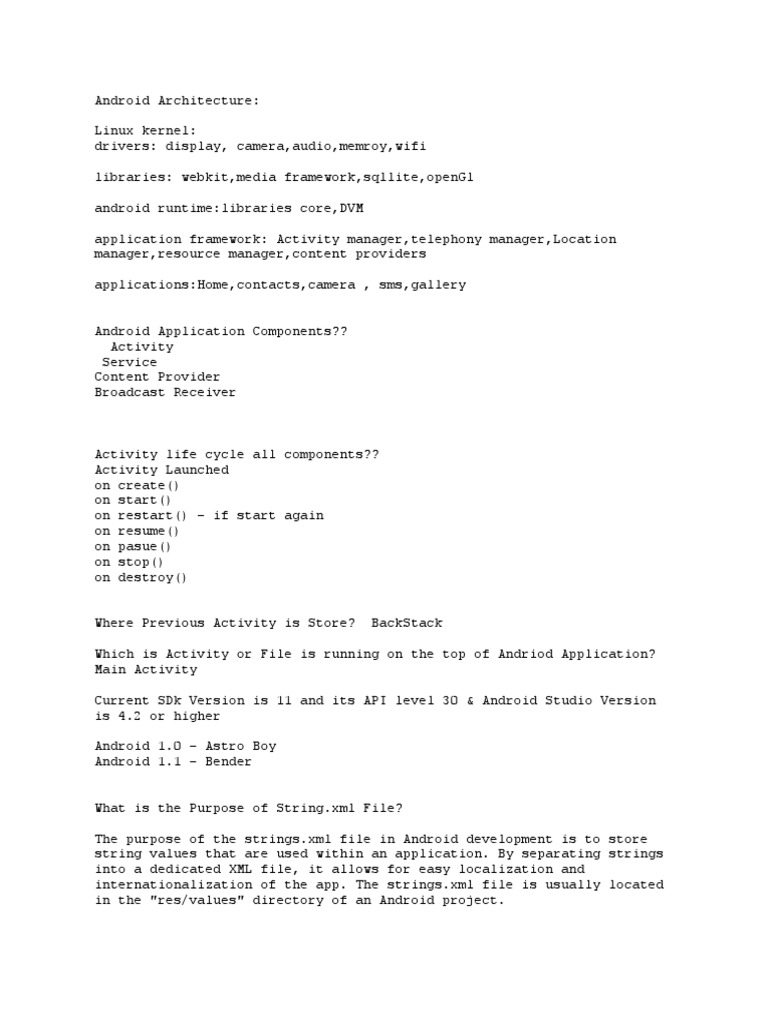 Android Architecture:

Linux kernel:
drivers: display, camera,audio,memroy,wifi

libraries: webkit,media framework,sqllite,openGl

android runtime:libraries core,DVM

application framework: Activity manager,telephony manager,Location manager,resource manager,content providers

applications:Home,contacts,camera , sms,gallery

Android Application Components??
Activity
Service
Content Provider
Broadcast Receiver

Activity life cycle all components??
Activity Launched
on create()
on start()
on restart() - if start again
on resume()
on pasue()
on stop()
on destroy()

Where Previous Activity is Store? BackStack

Which is Activity or File is running on the top of Andriod Application?
Main Activity

Current SDk Version is 11 and its API level 30 & Android Studio Version is 4.2 or higher

Android 1.0 - Astro Boy
Android 1.1 - Bender

What is the Purpose of String.xml File?

The purpose of the strings.xml file in Android development is to store string values that are used within an application. By separating strings into a dedicated XML file, it allows for easy localization and internationalization of the app. The strings.xml file is usually located in the "res/values" directory of an Android project.